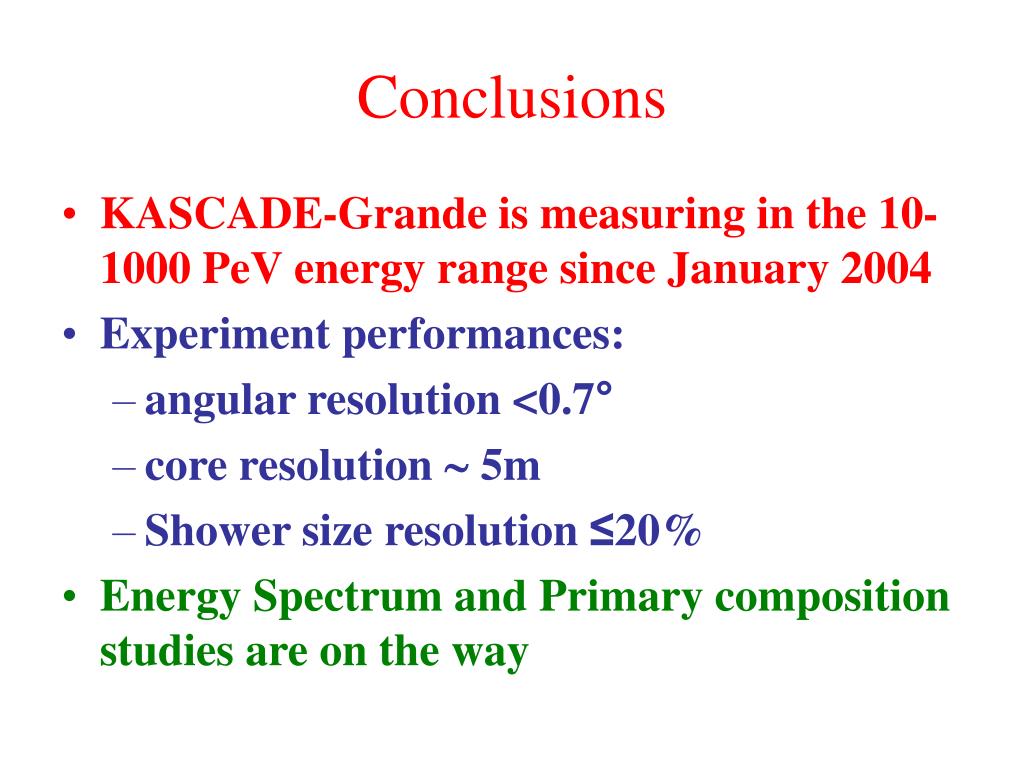 Conclusions

• KASCADE-Grande is measuring in the 10-1000 PeV energy range since January 2004

• Experiment performances:

– angular resolution <0.7°

– core resolution ~ 5m

– Shower size resolution ≤20%

• Energy Spectrum and Primary composition studies are on the way